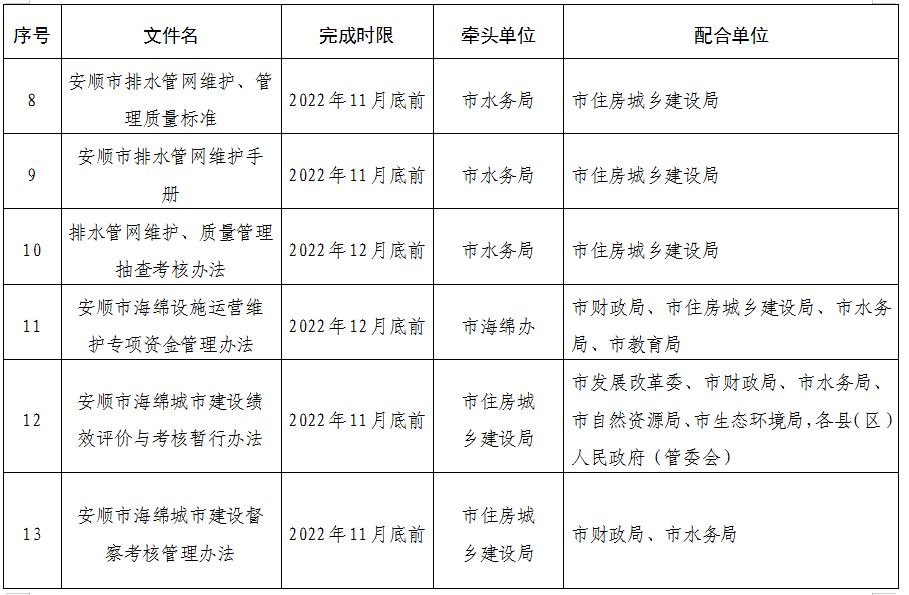 | 序号 | 文件名 | 完成时限 | 牵头单位 | 配合单位 |
|---|---|---|---|---|
| 8 | 安顺市排水管网维护、管理质量标准 | 2022年11月底前 | 市水务局 | 市住房城乡建设局 |
| 9 | 安顺市排水管网维护手册 | 2022年11月底前 | 市水务局 | 市住房城乡建设局 |
| 10 | 排水管网维护、质量管理抽查考核办法 | 2022年12月底前 | 市水务局 | 市住房城乡建设局 |
| 11 | 安顺市海绵设施运营维护专项资金管理办法 | 2022年12月底前 | 市海绵办 | 市财政局、市住房城乡建设局、市水务局、市教育局 |
| 12 | 安顺市海绵城市建设绩效评价与考核暂行办法 | 2022年11月底前 | 市住房城乡建设局 | 市发展改革委、市财政局、市水务局、市自然资源局、市生态环境局,各县(区)人民政府(管委会) |
| 13 | 安顺市海绵城市建设督察考核管理办法 | 2022年11月底前 | 市住房城乡建设局 | 市财政局、市水务局 |